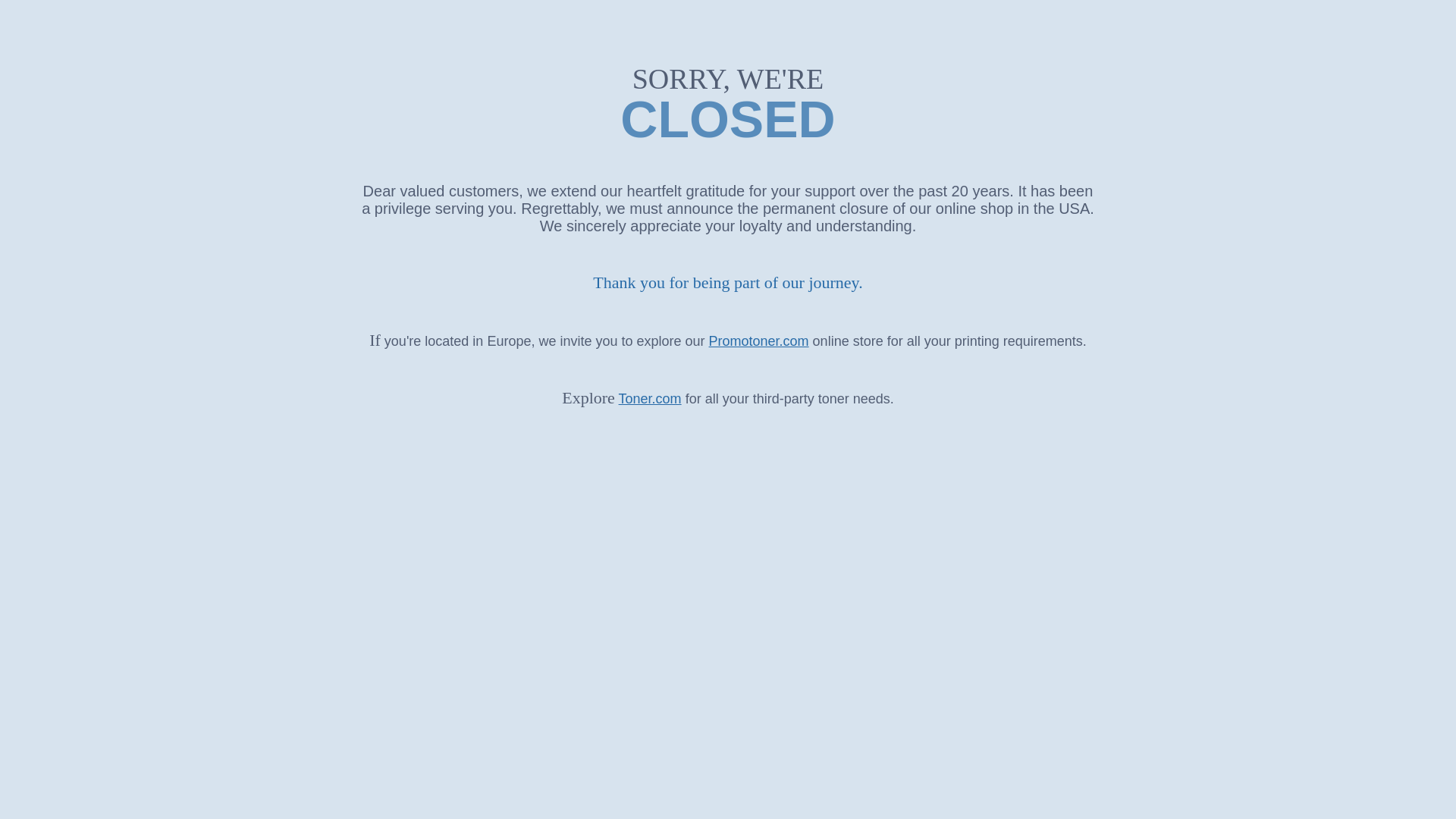 SORRY, WE'RE
CLOSED

Dear valued customers, we extend our heartfelt gratitude for your support over the past 20 years. It has been a privilege serving you. Regrettably, we must announce the permanent closure of our online shop in the USA. We sincerely appreciate your loyalty and understanding.

Thank you for being part of our journey.

If you're located in Europe, we invite you to explore our Promotoner.com online store for all your printing requirements.

Explore Toner.com for all your third-party toner needs.